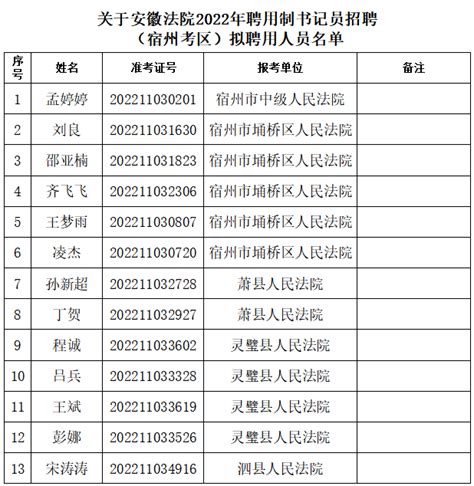 关于安徽法院2022年聘用制书记员招聘
（宿州考区）拟聘用人员名单

| 序号 | 姓名 | 准考证号 | 报考单位 | 备注 |
|---|---|---|---|---|
| 1 | 孟婷婷 | 202211030201 | 宿州市中级人民法院 | |
| 2 | 刘良 | 202211031630 | 宿州市埇桥区人民法院 | |
| 3 | 邵亚楠 | 202211031823 | 宿州市埇桥区人民法院 | |
| 4 | 齐飞飞 | 202211032306 | 宿州市埇桥区人民法院 | |
| 5 | 王梦雨 | 202211030807 | 宿州市埇桥区人民法院 | |
| 6 | 凌杰 | 202211030720 | 宿州市埇桥区人民法院 | |
| 7 | 孙新超 | 202211032728 | 萧县人民法院 | |
| 8 | 丁贺 | 202211032927 | 萧县人民法院 | |
| 9 | 程诚 | 202211033602 | 灵璧县人民法院 | |
| 10 | 吕兵 | 202211033328 | 灵璧县人民法院 | |
| 11 | 王斌 | 202211033619 | 灵璧县人民法院 | |
| 12 | 彭娜 | 202211033526 | 灵璧县人民法院 | |
| 13 | 宋涛涛 | 202211034916 | 泗县人民法院 | |